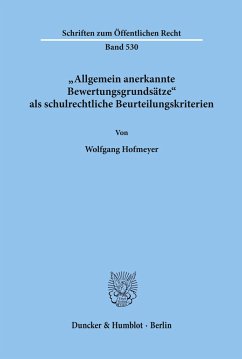 Schriften zum Öffentlichen Recht

Band 530

„Allgemein anerkannte Bewertungsgrundsätze“ als schulrechtliche Beurteilungskriterien

Von

Wolfgang Hofmeyer

Duncker & Humblot · Berlin